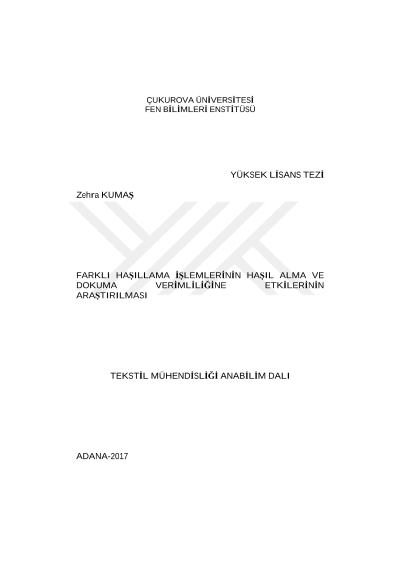 ÇUKUROVA ÜNİVERSİTESİ
FEN BİLİMLERİ ENSTİTÜSÜ

YÜKSEK LİSANS TEZİ

Zehra KUMAŞ

FARKLI HAŞILLAMA İŞLEMLERİNİN HAŞIL ALMA VE DOKUMA VERİMLİLİĞİNE ETKİLERİNİN ARAŞTIRILMASI

TEKSTİL MÜHENDİSLİĞİ ANABİLİM DALI

ADANA-2017